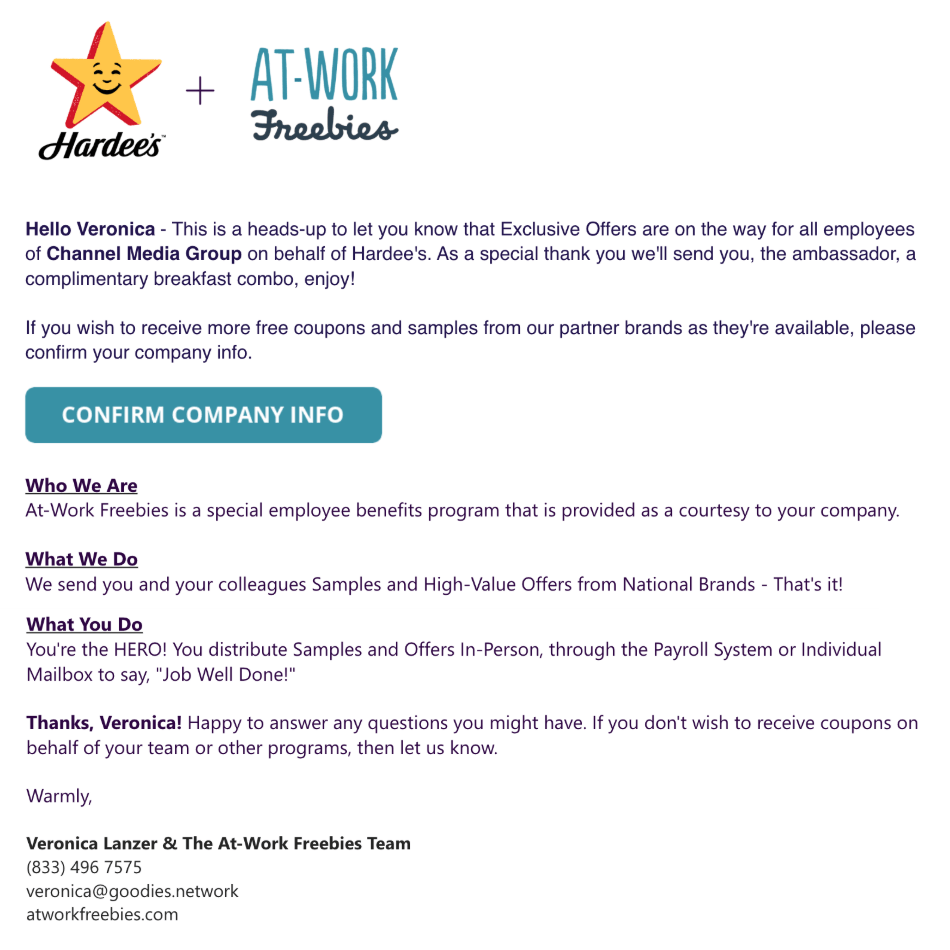 Hardee's + AT-WORK Freebies

Hello Veronica - This is a heads-up to let you know that Exclusive Offers are on the way for all employees of Channel Media Group on behalf of Hardee's. As a special thank you we'll send you, the ambassador, a complimentary breakfast combo, enjoy!

If you wish to receive more free coupons and samples from our partner brands as they're available, please confirm your company info.

CONFIRM COMPANY INFO

Who We Are
At-Work Freebies is a special employee benefits program that is provided as a courtesy to your company.

What We Do
We send you and your colleagues Samples and High-Value Offers from National Brands - That's it!

What You Do
You're the HERO! You distribute Samples and Offers In-Person, through the Payroll System or Individual Mailbox to say, "Job Well Done!"

Thanks, Veronica! Happy to answer any questions you might have. If you don't wish to receive coupons on behalf of your team or other programs, then let us know.

Warmly,

Veronica Lanzer & The At-Work Freebies Team
(833) 496 7575
veronica@goodies.network
atworkfreebies.com